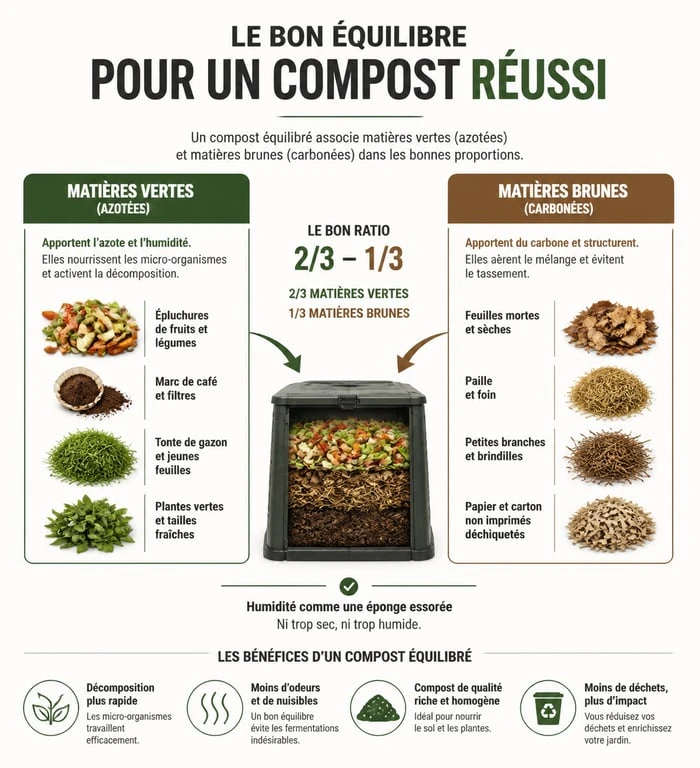 LE BON ÉQUILIBRE
POUR UN COMPOST RÉUSSI

Un compost équilibré associe matières vertes (azotées) et matières brunes (carbonées) dans les bonnes proportions.

MATIÈRES VERTES
(AZOTÉES)

Apportent l'azote et l'humidité.
Elles nourrissent les micro-organismes et activent la décomposition.

Épluchures de fruits et légumes

Marc de café et filtres

Tonte de gazon et jeunes feuilles

Plantes vertes et tailles fraîches

LE BON RATIO
2/3 – 1/3
2/3 MATIÈRES VERTES
1/3 MATIÈRES BRUNES

MATIÈRES BRUNES
(CARBONÉES)

Apportent du carbone et structurent.
Elles aèrent le mélange et évitent le tassement.

Feuilles mortes et sèches

Paille et foin

Petites branches et brindilles

Papier et carton non imprimés déchiquetés

Humidité comme une éponge essorée
Ni trop sec, ni trop humide.

LES BÉNÉFICES D'UN COMPOST ÉQUILIBRÉ

Décomposition plus rapide
Les micro-organismes travaillent efficacement.

Moins d'odeurs et de nuisibles
Un bon équilibre évite les fermentations indésirables.

Compost de qualité riche et homogène
Idéal pour nourrir le sol et les plantes.

Moins de déchets, plus d'impact
Vous réduisez vos déchets et enrichissez votre jardin.